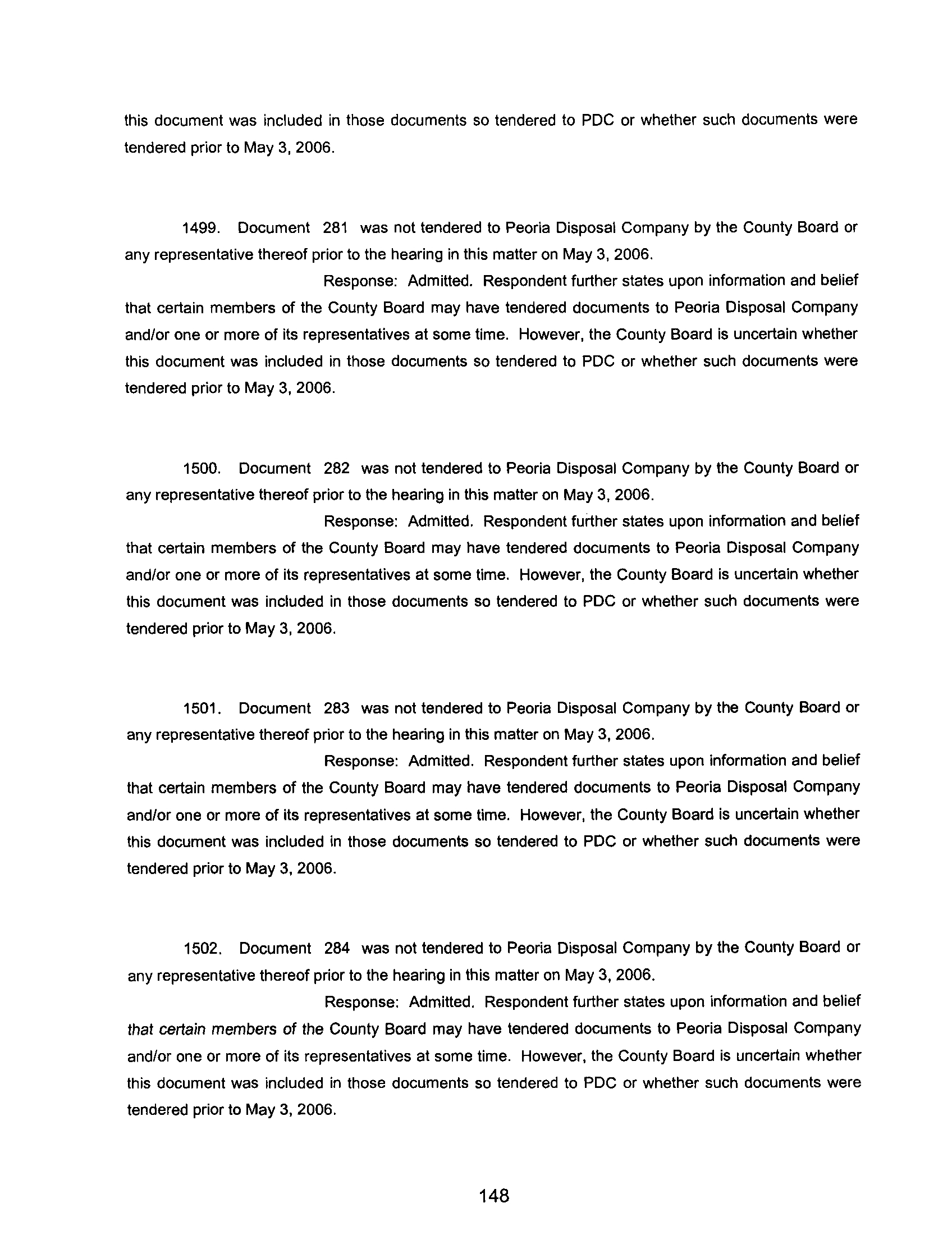 this document was included in those documents so tendered to PDC or whether such documents were tendered prior to May 3, 2006.

1499. Document 281 was not tendered to Peoria Disposal Company by the County Board or any representative thereof prior to the hearing in this matter on May 3, 2006.

Response: Admitted. Respondent further states upon information and belief that certain members of the County Board may have tendered documents to Peoria Disposal Company and/or one or more of its representatives at some time. However, the County Board is uncertain whether this document was included in those documents so tendered to PDC or whether such documents were tendered prior to May 3, 2006.

1500. Document 282 was not tendered to Peoria Disposal Company by the County Board or any representative thereof prior to the hearing in this matter on May 3, 2006.

Response: Admitted. Respondent further states upon information and belief that certain members of the County Board may have tendered documents to Peoria Disposal Company and/or one or more of its representatives at some time. However, the County Board is uncertain whether this document was included in those documents so tendered to PDC or whether such documents were tendered prior to May 3, 2006.

1501. Document 283 was not tendered to Peoria Disposal Company by the County Board or any representative thereof prior to the hearing in this matter on May 3, 2006.

Response: Admitted. Respondent further states upon information and belief that certain members of the County Board may have tendered documents to Peoria Disposal Company and/or one or more of its representatives at some time. However, the County Board is uncertain whether this document was included in those documents so tendered to PDC or whether such documents were tendered prior to May 3, 2006.

1502. Document 284 was not tendered to Peoria Disposal Company by the County Board or any representative thereof prior to the hearing in this matter on May 3, 2006.

Response: Admitted. Respondent further states upon information and belief that certain members of the County Board may have tendered documents to Peoria Disposal Company and/or one or more of its representatives at some time. However, the County Board is uncertain whether this document was included in those documents so tendered to PDC or whether such documents were tendered prior to May 3, 2006.

148